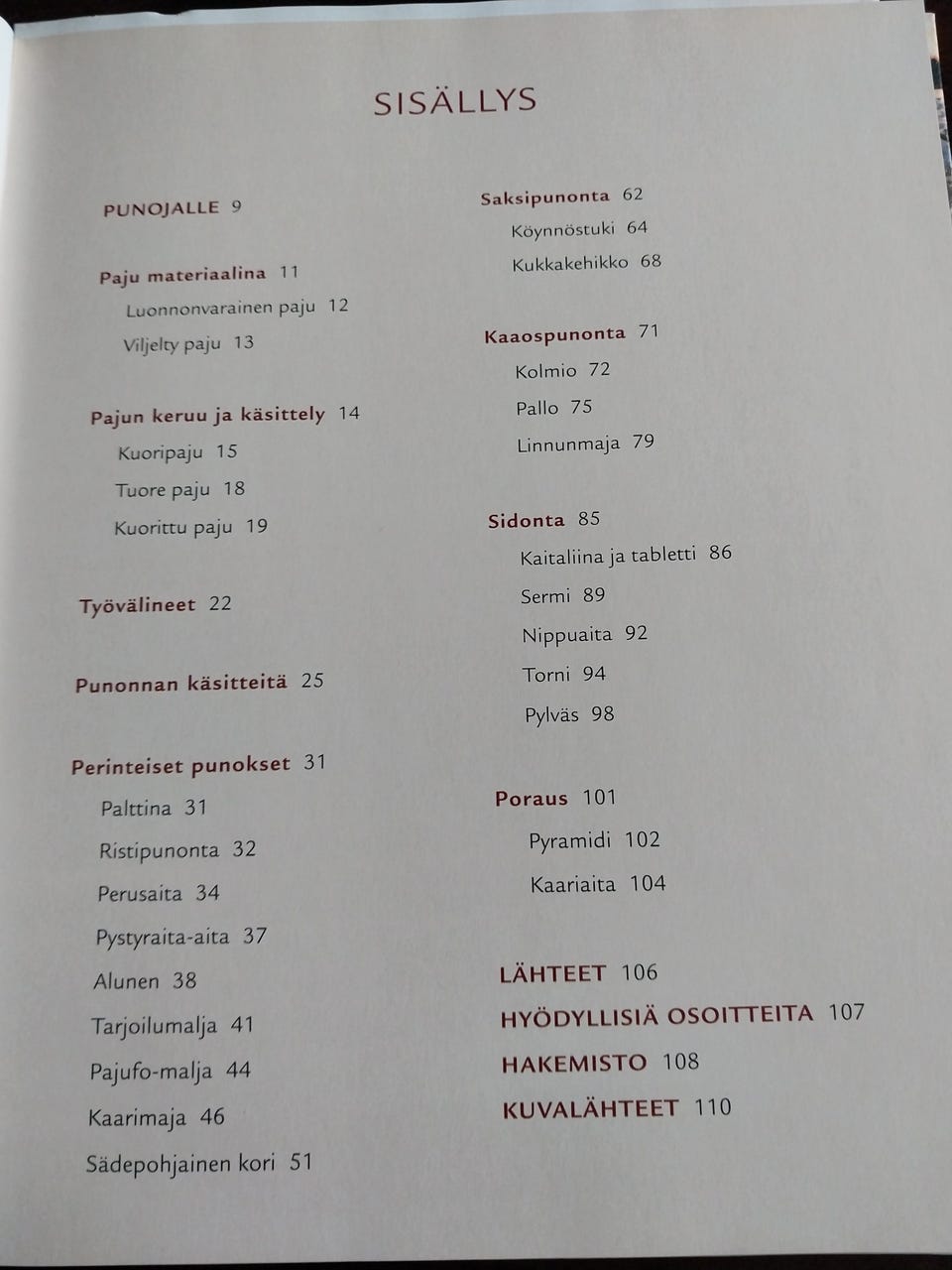 SISÄLLYS

PUNOJALLE 9

Paju materiaalina 11

Luonnonvarainen paju 12

Viljelty paju 13

Pajun keruu ja käsittely 14

Kuoripaju 15

Tuore paju 18

Kuorittu paju 19

Työvälineet 22

Punonnan käsitteitä 25

Perinteiset punokset 31

Palttina 31

Ristipunonta 32

Perusaita 34

Pystyraita-aita 37

Alunen 38

Tarjoilumalja 41

Pajufo-malja 44

Kaarimaja 46

Sädepohjainen kori 51

Saksipunonta 62

Köynnöstuki 64

Kukkakehikko 68

Kaaospunonta 71

Kolmio 72

Pallo 75

Linnunmaja 79

Sidonta 85

Kaitaliina ja tabletti 86

Sermi 89

Nippuaita 92

Torni 94

Pylväs 98

Poraus 101

Pyramidi 102

Kaariaita 104

LÄHTEET 106

HYÖDYLLISIÄ OSOITTEITA 107

HAKEMISTO 108

KUVALÄHTEET 110